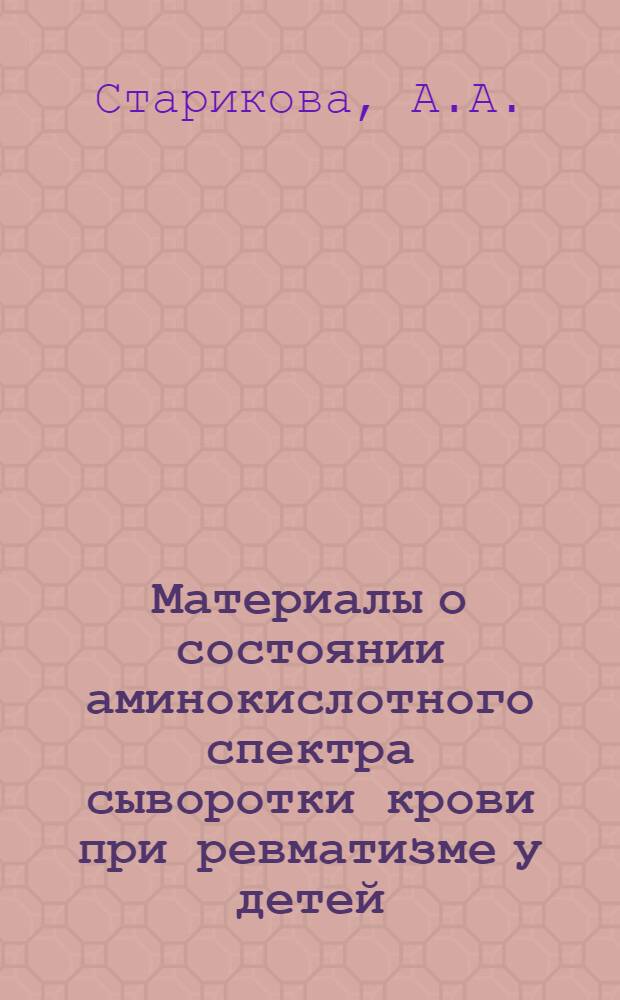 Старикова, А.А.

Материалы о состоянии аминокислотного спектра сыворотки крови при ревматизме у детей